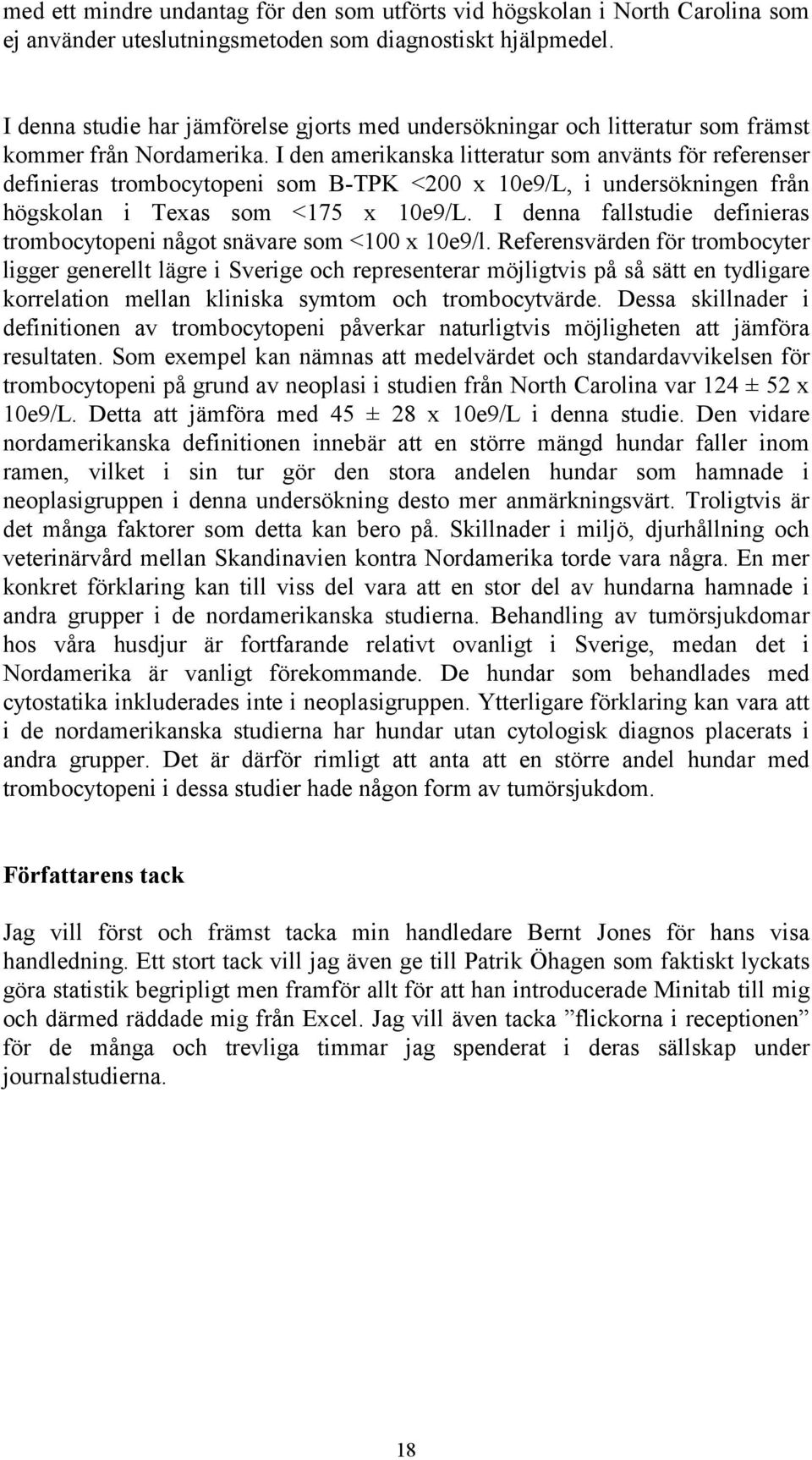 med ett mindre undantag för den som utförts vid högskolan i North Carolina som ej använder uteslutningsmetoden som diagnostiskt hjälpmedel.

I denna studie har jämförelse gjorts med undersökningar och litteratur som främst kommer från Nordamerika. I den amerikanska litteratur som använts för referenser definieras trombocytopeni som B-TPK <200 x 10e9/L, i undersökningen från högskolan i Texas som <175 x 10e9/L. I denna fallstudie definieras trombocytopeni något snävare som <100 x 10e9/l. Referensvärden för trombocyter ligger generellt lägre i Sverige och representerar möjligtvis på så sätt en tydligare korrelation mellan kliniska symtom och trombocytvärde. Dessa skillnader i definitionen av trombocytopeni påverkar naturligtvis möjligheten att jämföra resultaten. Som exempel kan nämnas att medelvärdet och standardavvikelsen för trombocytopeni på grund av neoplasi i studien från North Carolina var 124 ± 52 x 10e9/L. Detta att jämföra med 45 ± 28 x 10e9/L i denna studie. Den vidare nordamerikanska definitionen innebär att en större mängd hundar faller inom ramen, vilket i sin tur gör den stora andelen hundar som hamnade i neoplasigruppen i denna undersökning desto mer anmärkningsvärt. Troligtvis är det många faktorer som detta kan bero på. Skillnader i miljö, djurhållning och veterinärvård mellan Skandinavien kontra Nordamerika torde vara några. En mer konkret förklaring kan till viss del vara att en stor del av hundarna hamnade i andra grupper i de nordamerikanska studierna. Behandling av tumörsjukdomar hos våra husdjur är fortfarande relativt ovanligt i Sverige, medan det i Nordamerika är vanligt förekommande. De hundar som behandlades med cytostatika inkluderades inte i neoplasigruppen. Ytterligare förklaring kan vara att i de nordamerikanska studierna har hundar utan cytologisk diagnos placerats i andra grupper. Det är därför rimligt att anta att en större andel hundar med trombocytopeni i dessa studier hade någon form av tumörsjukdom.

Författarens tack

Jag vill först och främst tacka min handledare Bernt Jones för hans visa handledning. Ett stort tack vill jag även ge till Patrik Öhagen som faktiskt lyckats göra statistik begripligt men framför allt för att han introducerade Minitab till mig och därmed räddade mig från Excel. Jag vill även tacka ”flickorna i receptionen” för de många och trevliga timmar jag spenderat i deras sällskap under journalstudierna.

18